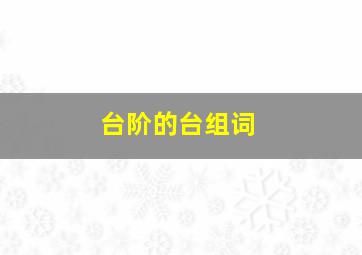 台阶的台组词